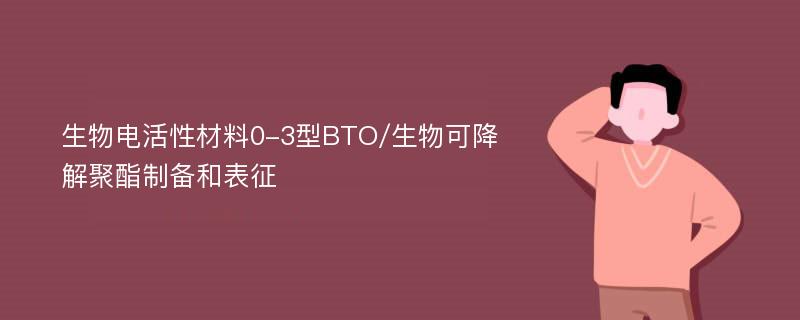 生物电活性材料0-3型BTO/生物可降解聚酯制备和表征